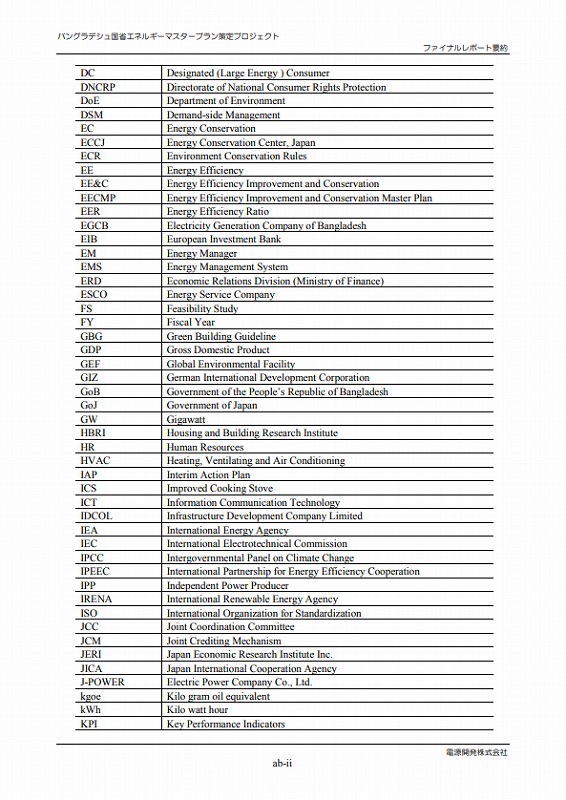 バングラデシュ国省エネルギーマスタープラン策定プロジェクト

ファイナルレポート要約

| | |
|---|---|
| DC | Designated (Large Energy ) Consumer |
| DNCRP | Directorate of National Consumer Rights Protection |
| DoE | Department of Environment |
| DSM | Demand-side Management |
| EC | Energy Conservation |
| ECCJ | Energy Conservation Center, Japan |
| ECR | Environment Conservation Rules |
| EE | Energy Efficiency |
| EE&C | Energy Efficiency Improvement and Conservation |
| EECMP | Energy Efficiency Improvement and Conservation Master Plan |
| EER | Energy Efficiency Ratio |
| EGCB | Electricity Generation Company of Bangladesh |
| EIB | European Investment Bank |
| EM | Energy Manager |
| EMS | Energy Management System |
| ERD | Economic Relations Division (Ministry of Finance) |
| ESCO | Energy Service Company |
| FS | Feasibility Study |
| FY | Fiscal Year |
| GBG | Green Building Guideline |
| GDP | Gross Domestic Product |
| GEF | Global Environmental Facility |
| GIZ | German International Development Corporation |
| GoB | Government of the People's Republic of Bangladesh |
| GoJ | Government of Japan |
| GW | Gigawatt |
| HBRI | Housing and Building Research Institute |
| HR | Human Resources |
| HVAC | Heating, Ventilating and Air Conditioning |
| IAP | Interim Action Plan |
| ICS | Improved Cooking Stove |
| ICT | Information Communication Technology |
| IDCOL | Infrastructure Development Company Limited |
| IEA | International Energy Agency |
| IEC | International Electrotechnical Commission |
| IPCC | Intergovernmental Panel on Climate Change |
| IPEEC | International Partnership for Energy Efficiency Cooperation |
| IPP | Independent Power Producer |
| IRENA | International Renewable Energy Agency |
| ISO | International Organization for Standardization |
| JCC | Joint Coordination Committee |
| JCM | Joint Crediting Mechanism |
| JERI | Japan Economic Research Institute Inc. |
| JICA | Japan International Cooperation Agency |
| J-POWER | Electric Power Company Co., Ltd. |
| kgoe | Kilo gram oil equivalent |
| kWh | Kilo watt hour |
| KPI | Key Performance Indicators |

電源開発株式会社

ab-ii